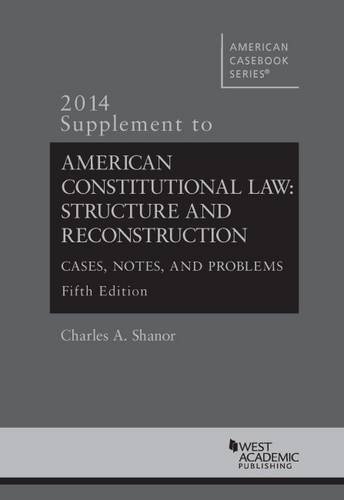 AMERICAN
CASEBOOK
SERIES®

2014
Supplement to

AMERICAN
CONSTITUTIONAL LAW:
STRUCTURE AND
RECONSTRUCTION

CASES, NOTES, AND PROBLEMS

Fifth Edition

Charles A. Shanor

WEST
ACADEMIC
PUBLISHING